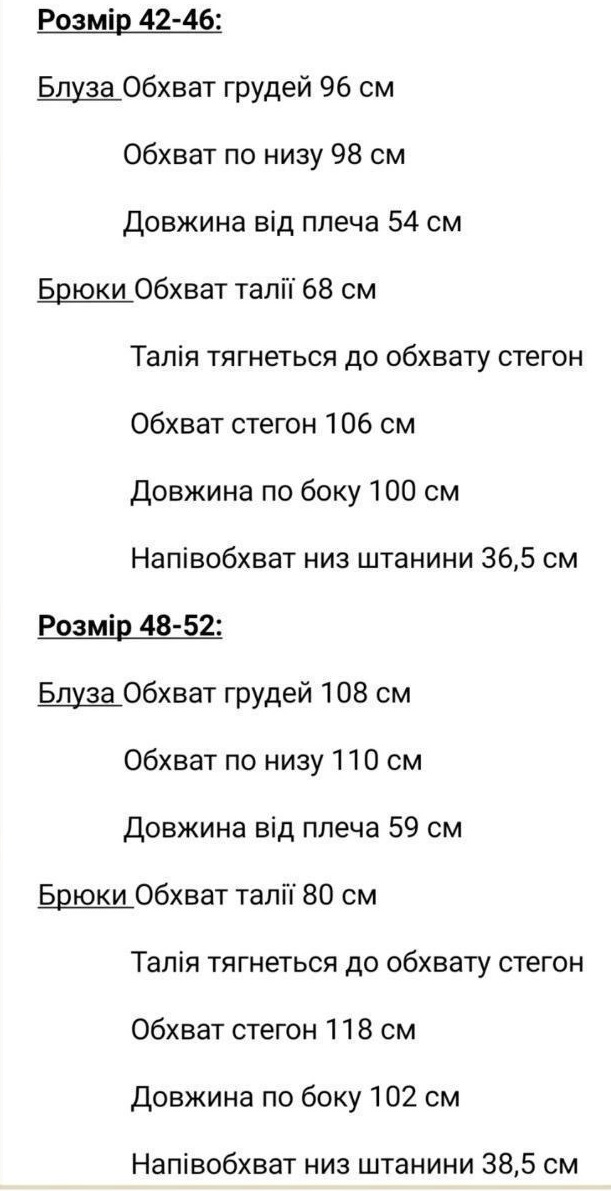 Розмір 42-46:

Блуза Обхват грудей 96 см

Обхват по низу 98 см

Довжина від плеча 54 см

Брюки Обхват талії 68 см

Талія тягнеться до обхвату стегон

Обхват стегон 106 см

Довжина по боку 100 см

Напівобхват низ штанини 36,5 см

Розмір 48-52:

Блуза Обхват грудей 108 см

Обхват по низу 110 см

Довжина від плеча 59 см

Брюки Обхват талії 80 см

Талія тягнеться до обхвату стегон

Обхват стегон 118 см

Довжина по боку 102 см

Напівобхват низ штанини 38,5 см